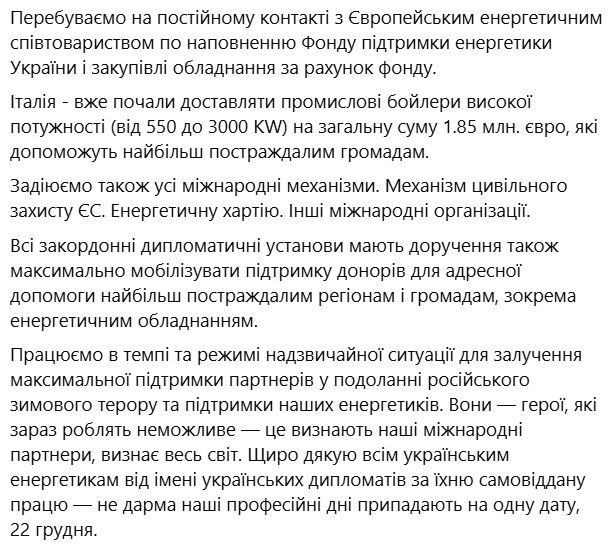 Перебуваємо на постійному контакті з Європейським енергетичним співтовариством по наповненню Фонду підтримки енергетики України і закупівлі обладнання за рахунок фонду.

Італія - вже почали доставляти промислові бойлери високої потужності (від 550 до 3000 KW) на загальну суму 1.85 млн. євро, які допоможуть найбільш постраждалим громадам.

Задіюємо також усі міжнародні механізми. Механізм цивільного захисту ЄС. Енергетичну хартію. Інші міжнародні організації.

Всі закордонні дипломатичні установи мають доручення також максимально мобілізувати підтримку донорів для адресної допомоги найбільш постраждалим регіонам і громадам, зокрема енергетичним обладнанням.

Працюємо в темпі та режимі надзвичайної ситуації для залучення максимальної підтримки партнерів у подоланні російського зимового терору та підтримки наших енергетиків. Вони — герої, які зараз роблять неможливе — це визнають наші міжнародні партнери, визнає весь світ. Щиро дякую всім українським енергетикам від імені українських дипломатів за їхню самовіддану працю — не дарма наші професійні дні припадають на одну дату, 22 грудня.